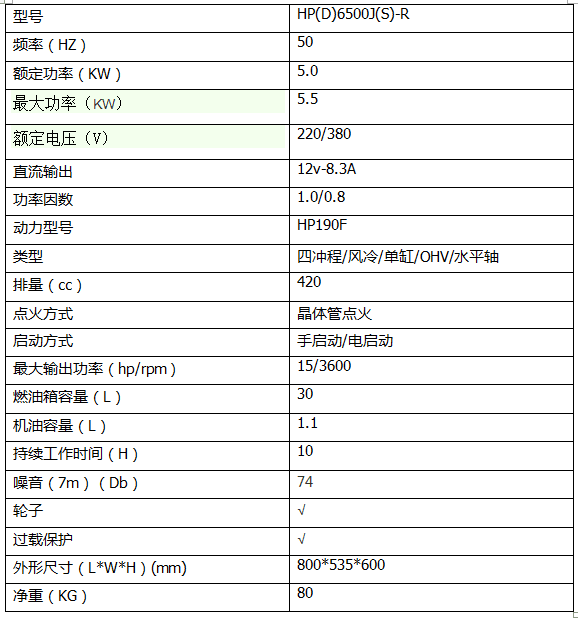 | 型号 | HP(D)6500J(S)-R |
|---|---|
| 频率（HZ） | 50 |
| 额定功率（KW） | 5.0 |
| 最大功率（KW） | 5.5 |
| 额定电压（V） | 220/380 |
| 直流输出 | 12v-8.3A |
| 功率因数 | 1.0/0.8 |
| 动力型号 | HP190F |
| 类型 | 四冲程/风冷/单缸/OHV/水平轴 |
| 排量（cc） | 420 |
| 点火方式 | 晶体管点火 |
| 启动方式 | 手启动/电启动 |
| 最大输出功率（hp/rpm） | 15/3600 |
| 燃油箱容量（L） | 30 |
| 机油容量（L） | 1.1 |
| 持续工作时间（H） | 10 |
| 噪音（7m）（Db） | 74 |
| 轮子 | √ |
| 过载保护 | √ |
| 外形尺寸（L*W*H）(mm) | 800*535*600 |
| 净重（KG） | 80 |